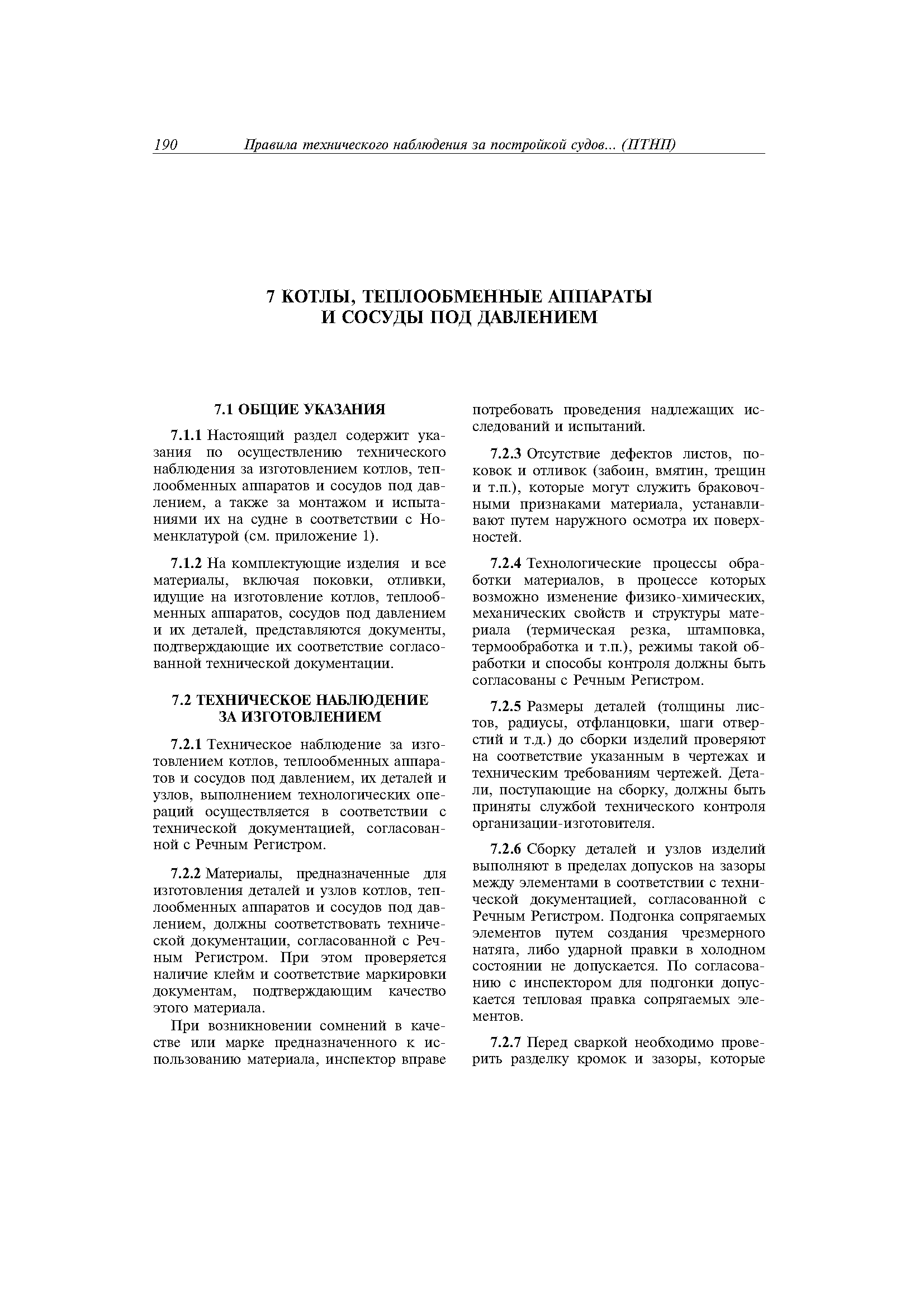 190 Правила технического наблюдения за постройкой судов... (ПТНП)

7 КОТЛЫ, ТЕПЛООБМЕННЫЕ АППАРАТЫ И СОСУДЫ ПОД ДАВЛЕНИЕМ

7.1 ОБЩИЕ УКАЗАНИЯ

7.1.1 Настоящий раздел содержит указания по осуществлению технического наблюдения за изготовлением котлов, теплообменных аппаратов и сосудов под давлением, а также за монтажом и испытаниями их на судне в соответствии с Номенклатурой (см. приложение 1).

7.1.2 На комплектующие изделия и все материалы, включая поковки, отливки, идущие на изготовление котлов, теплообменных аппаратов, сосудов под давлением и их деталей, представляются документы, подтверждающие их соответствие согласованной технической документации.

7.2 ТЕХНИЧЕСКОЕ НАБЛЮДЕНИЕ ЗА ИЗГОТОВЛЕНИЕМ

7.2.1 Техническое наблюдение за изготовлением котлов, теплообменных аппаратов и сосудов под давлением, их деталей и узлов, выполнением технологических операций осуществляется в соответствии с технической документацией, согласованной с Речным Регистром.

7.2.2 Материалы, предназначенные для изготовления деталей и узлов котлов, теплообменных аппаратов и сосудов под давлением, должны соответствовать технической документации, согласованной с Речным Регистром. При этом проверяется наличие клейм и соответствие маркировки документам, подтверждающим качество этого материала.

При возникновении сомнений в качестве или марке предназначенного к использованию материала, инспектор вправе потребовать проведения надлежащих исследований и испытаний.

7.2.3 Отсутствие дефектов листов, поковок и отливок (забоин, вмятин, трещин и т.п.), которые могут служить браковочными признаками материала, устанавливают путем наружного осмотра их поверхностей.

7.2.4 Технологические процессы обработки материалов, в процессе которых возможно изменение физико-химических, механических свойств и структуры материала (термическая резка, штамповка, термообработка и т.п.), режимы такой обработки и способы контроля должны быть согласованы с Речным Регистром.

7.2.5 Размеры деталей (толщины листов, радиусы, отфланцовки, шаги отверстий и т.д.) до сборки изделий проверяют на соответствие указанным в чертежах и техническим требованиям чертежей. Детали, поступающие на сборку, должны быть приняты службой технического контроля организации-изготовителя.

7.2.6 Сборку деталей и узлов изделий выполняют в пределах допусков на зазоры между элементами в соответствии с технической документацией, согласованной с Речным Регистром. Подгонка сопрягаемых элементов путем создания чрезмерного натяга, либо ударной правки в холодном состоянии не допускается. По согласованию с инспектором для подгонки допускается тепловая правка сопрягаемых элементов.

7.2.7 Перед сваркой необходимо проверить разделку кромок и зазоры, которые